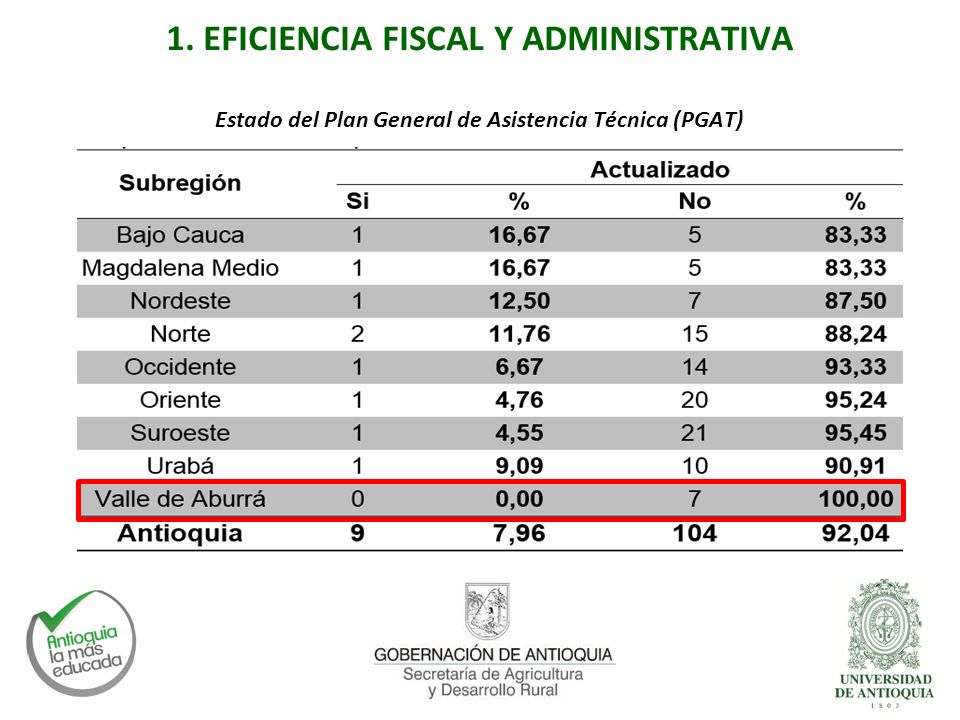 1. EFICIENCIA FISCAL Y ADMINISTRATIVA

Estado del Plan General de Asistencia Técnica (PGAT)

| Subregión | Actualizado | | | |
|---|---|---|---|---|
| | Si | % | No | % |
| Bajo Cauca | 1 | 16,67 | 5 | 83,33 |
| Magdalena Medio | 1 | 16,67 | 5 | 83,33 |
| Nordeste | 1 | 12,50 | 7 | 87,50 |
| Norte | 2 | 11,76 | 15 | 88,24 |
| Occidente | 1 | 6,67 | 14 | 93,33 |
| Oriente | 1 | 4,76 | 20 | 95,24 |
| Suroeste | 1 | 4,55 | 21 | 95,45 |
| Urabá | 1 | 9,09 | 10 | 90,91 |
| Valle de Aburrá | 0 | 0,00 | 7 | 100,00 |
| Antioquia | 9 | 7,96 | 104 | 92,04 |

Antioquia la más educada

GOBERNACIÓN DE ANTIOQUIA
Secretaría de Agricultura y Desarrollo Rural

UNIVERSIDAD DE ANTIOQUIA
1803